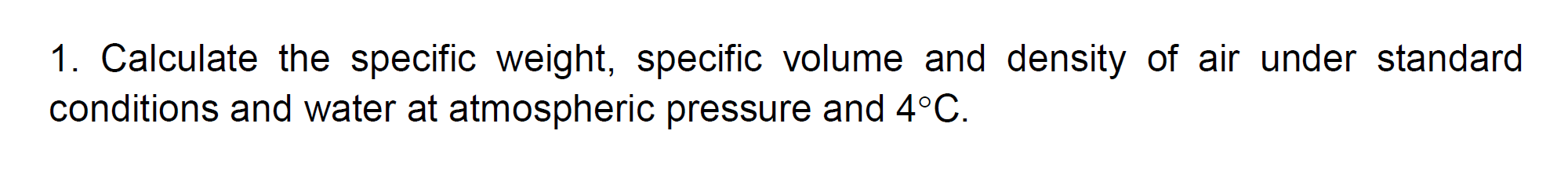 1. Calculate the specific weight, specific volume and density of air under standard conditions and water at atmospheric pressure and 4°C.